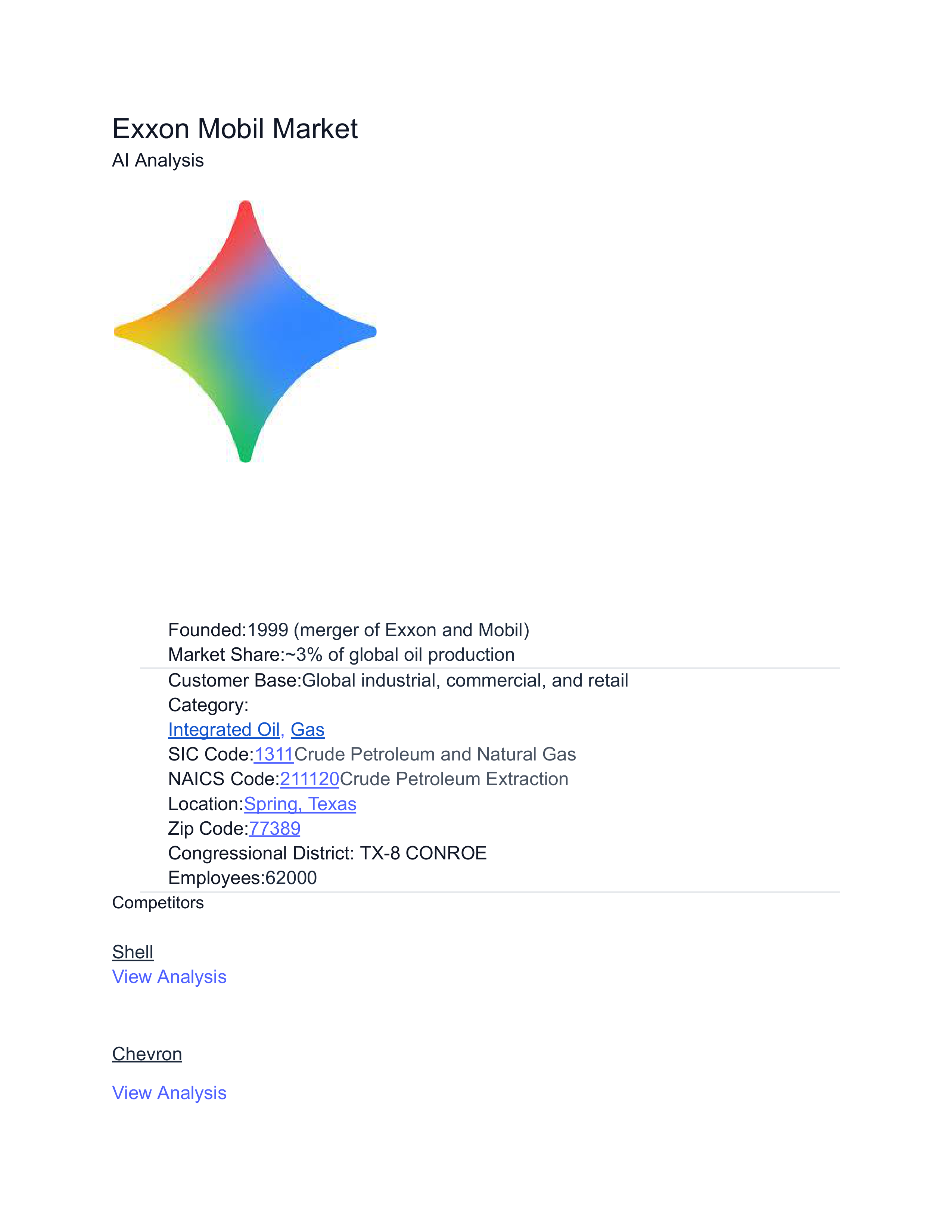 Exxon Mobil Market
AI Analysis

Founded:1999 (merger of Exxon and Mobil)
Market Share:~3% of global oil production

Customer Base:Global industrial, commercial, and retail
Category:
Integrated Oil, Gas
SIC Code:1311Crude Petroleum and Natural Gas
NAICS Code:211120Crude Petroleum Extraction
Location:Spring, Texas
Zip Code:77389
Congressional District: TX-8 CONROE
Employees:62000

Competitors

Shell
View Analysis

Chevron

View Analysis